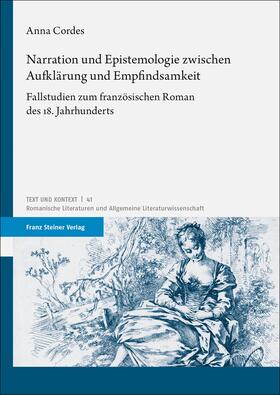 Anna Cordes

Narration und Epistemologie zwischen Aufklärung und Empfindsamkeit

Fallstudien zum französischen Roman des 18. Jahrhunderts

TEXT UND KONTEXT | 41
Romanische Literaturen und Allgemeine Literaturwissenschaft

Franz Steiner Verlag